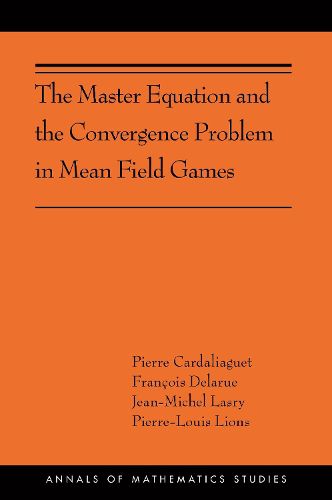 The Master Equation and the Convergence Problem in Mean Field Games

Pierre Cardaliaguet
François Delarue
Jean-Michel Lasry
Pierre-Louis Lions

ANNALS OF MATHEMATICS STUDIES